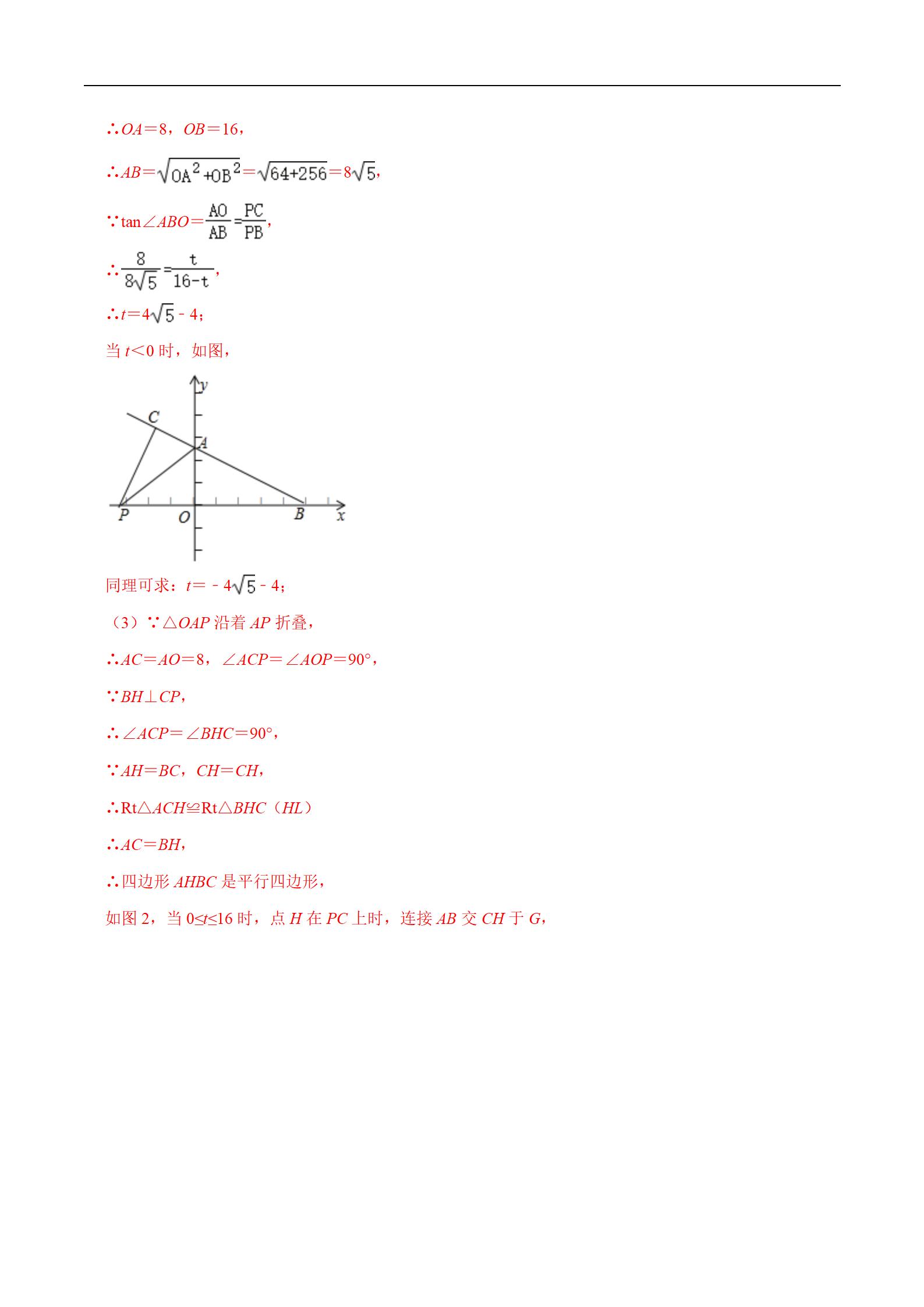 ∴$OA=8$，$OB=16$，

∴$AB=\sqrt{OA^2+OB^2}=\sqrt{64+256}=8\sqrt{5}$，

∵$\tan\angle ABO=\frac{AO}{AB}=\frac{PC}{PB}$，

∴$\frac{8}{8\sqrt{5}}=\frac{t}{16-t}$，

∴$t=4\sqrt{5}-4$；

当 $t<0$ 时，如图，

y
C
A
P
O
B
x

同理可求：$t=-4\sqrt{5}-4$；

（3）∵△$OAP$ 沿着 $AP$ 折叠，

∴$AC=AO=8$，$\angle ACP=\angle AOP=90°$，

∵$BH\perp CP$，

∴$\angle ACP=\angle BHC=90°$，

∵$AH=BC$，$CH=CH$，

∴Rt△$ACH$≌Rt△$BHC$（$HL$）

∴$AC=BH$，

∴四边形 $AHBC$ 是平行四边形，

如图 2，当 $0\leq t\leq 16$ 时，点 $H$ 在 $PC$ 上时，连接 $AB$ 交 $CH$ 于 $G$，